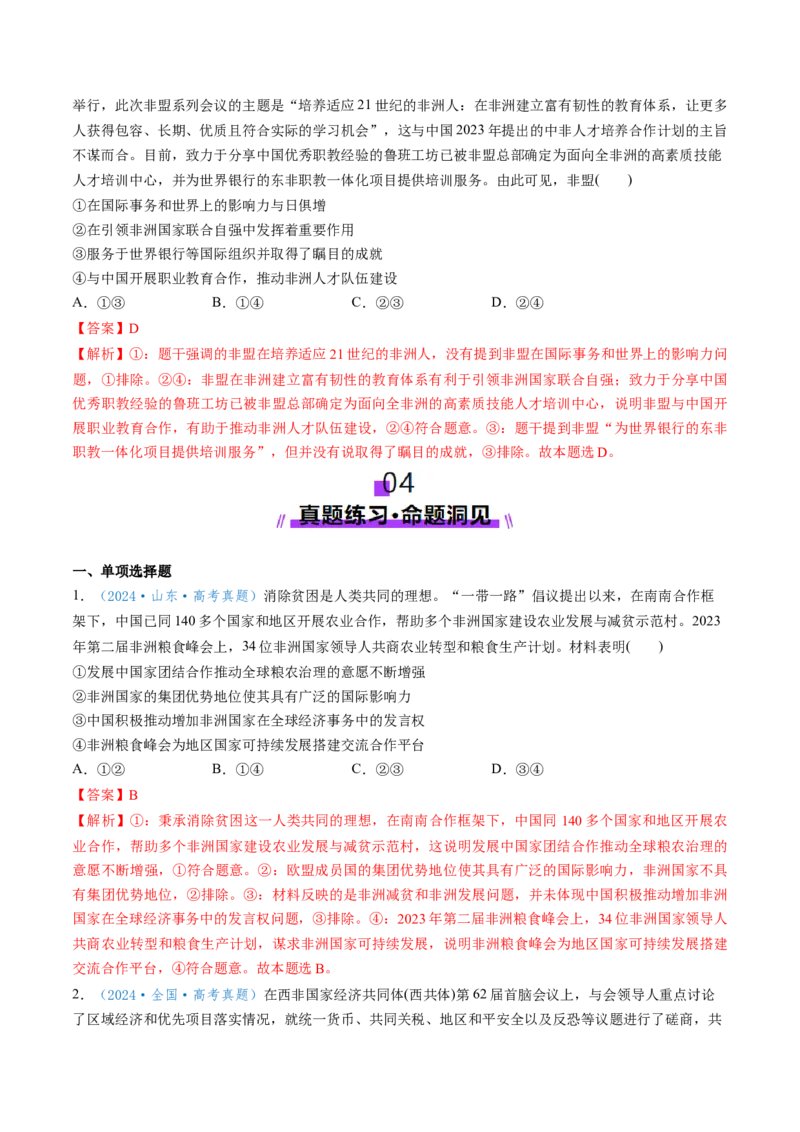 举行，此次非盟系列会议的主题是“培养适应21世纪的非洲人：在非洲建立富有韧性的教育体系，让更多人获得包容、长期、优质且符合实际的学习机会”，这与中国2023年提出的中非人才培养合作计划的主旨不谋而合。目前，致力于分享中国优秀职教经验的鲁班工坊已被非盟总部确定为面向全非洲的高素质技能人才培训中心，并为世界银行的东非职教一体化项目提供培训服务。由此可见，非盟(　　)

①在国际事务和世界上的影响力与日俱增

②在引领非洲国家联合自强中发挥着重要作用

③服务于世界银行等国际组织并取得了瞩目的成就

④与中国开展职业教育合作，推动非洲人才队伍建设

A．①③　　　B．①④　　　C．②③　　　D．②④

【答案】D

【解析】①：题干强调的非盟在培养适应21世纪的非洲人，没有提到非盟在国际事务和世界上的影响力问题，①排除。②④：非盟在非洲建立富有韧性的教育体系有利于引领非洲国家联合自强；致力于分享中国优秀职教经验的鲁班工坊已被非盟总部确定为面向全非洲的高素质技能人才培训中心，说明非盟与中国开展职业教育合作，有助于推动非洲人才队伍建设，②④符合题意。③：题干提到非盟“为世界银行的东非职教一体化项目提供培训服务”，但并没有说取得了瞩目的成就，③排除。故本题选D。

04

真题练习·命题洞见

一、单项选择题

1．（2024·山东·高考真题）消除贫困是人类共同的理想。“一带一路”倡议提出以来，在南南合作框架下，中国已同140多个国家和地区开展农业合作，帮助多个非洲国家建设农业发展与减贫示范村。2023年第二届非洲粮食峰会上，34位非洲国家领导人共商农业转型和粮食生产计划。材料表明(　　)

①发展中国家团结合作推动全球粮农治理的意愿不断增强

②非洲国家的集团优势地位使其具有广泛的国际影响力

③中国积极推动增加非洲国家在全球经济事务中的发言权

④非洲粮食峰会为地区国家可持续发展搭建交流合作平台

A．①②　　　B．①④　　　C．②③　　　D．③④

【答案】B

【解析】①：秉承消除贫困这一人类共同的理想，在南南合作框架下，中国同140多个国家和地区开展农业合作，帮助多个非洲国家建设农业发展与减贫示范村，这说明发展中国家团结合作推动全球粮农治理的意愿不断增强，①符合题意。②：欧盟成员国的集团优势地位使其具有广泛的国际影响力，非洲国家不具有集团优势地位，②排除。③：材料反映的是非洲减贫和非洲发展问题，并未体现中国积极推动增加非洲国家在全球经济事务中的发言权问题，③排除。④：2023年第二届非洲粮食峰会上，34位非洲国家领导人共商农业转型和粮食生产计划，谋求非洲国家可持续发展，说明非洲粮食峰会为地区国家可持续发展搭建交流合作平台，④符合题意。故本题选B。

2．（2024·全国·高考真题）在西非国家经济共同体(西共体)第62届首脑会议上，与会领导人重点讨论了区域经济和优先项目落实情况，就统一货币、共同关税、地区和平安全以及反恐等议题进行了磋商，共